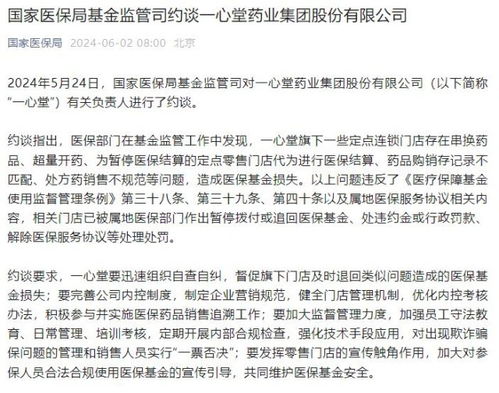 国家医保局基金监管司约谈一心堂药业集团股份有限公司

国家医保局 2024-06-02 08:00 北京

2024年5月24日，国家医保局基金监管司对一心堂药业集团股份有限公司（以下简称"一心堂"）有关负责人进行了约谈。

约谈指出，医保部门在基金监管工作中发现，一心堂旗下一些定点连锁门店存在串换药品、超量开药、为暂停医保结算的定点零售门店代为进行医保结算、药品购销存记录不匹配、处方药销售不规范等问题，造成医保基金损失。以上问题违反了《医疗保障基金使用监督管理条例》第三十八条、第三十九条、第四十条以及属地医保服务协议相关内容，相关门店已被属地医保部门作出暂停拨付或追回医保基金、处违约金或行政罚款、解除医保服务协议等处理处罚。

约谈要求，一心堂要迅速组织自查自纠，督促旗下门店及时退回类似问题造成的医保基金损失；要完善公司内控制度，制定企业营销规范，健全门店管理机制，优化内控考核办法，积极参与并实施医保药品销售追溯工作；要加大监督管理力度，加强员工守法教育、日常管理、培训考核，定期开展内部合规检查，强化技术手段应用，对出现欺诈骗保问题的管理和销售人员实行"一票否决"；要发挥零售门店的宣传触角作用，加大对参保人员合法合规使用医保基金的宣传引导，共同维护医保基金安全。